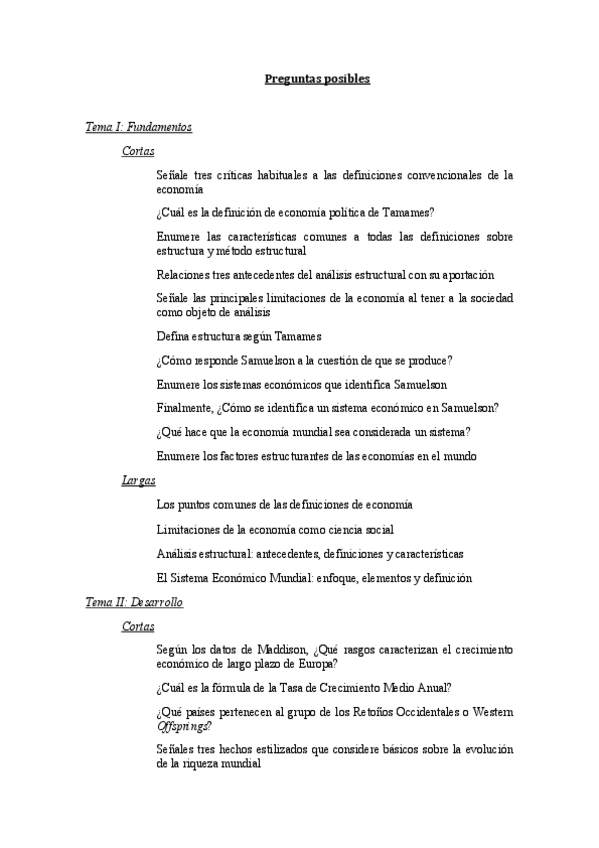 Preguntas posibles

Tema I: Fundamentos

Cortas

Señale tres críticas habituales a las definiciones convencionales de la economía

¿Cuál es la definición de economía política de Tamames?

Enumere las características comunes a todas las definiciones sobre estructura y método estructural

Relaciones tres antecedentes del análisis estructural con su aportación

Señale las principales limitaciones de la economía al tener a la sociedad como objeto de análisis

Defina estructura según Tamames

¿Cómo responde Samuelson a la cuestión de que se produce?

Enumere los sistemas económicos que identifica Samuelson

Finalmente, ¿Cómo se identifica un sistema económico en Samuelson?

¿Qué hace que la economía mundial sea considerada un sistema?

Enumere los factores estructurantes de las economías en el mundo

Largas

Los puntos comunes de las definiciones de economía

Limitaciones de la economía como ciencia social

Análisis estructural: antecedentes, definiciones y características

El Sistema Económico Mundial: enfoque, elementos y definición

Tema II: Desarrollo

Cortas

Según los datos de Maddison, ¿Qué rasgos caracterizan el crecimiento económico de largo plazo de Europa?

¿Cuál es la fórmula de la Tasa de Crecimiento Medio Anual?

¿Qué países pertenecen al grupo de los Retoños Occidentales o Western Offsprings?

Señales tres hechos estilizados que considere básicos sobre la evolución de la riqueza mundial